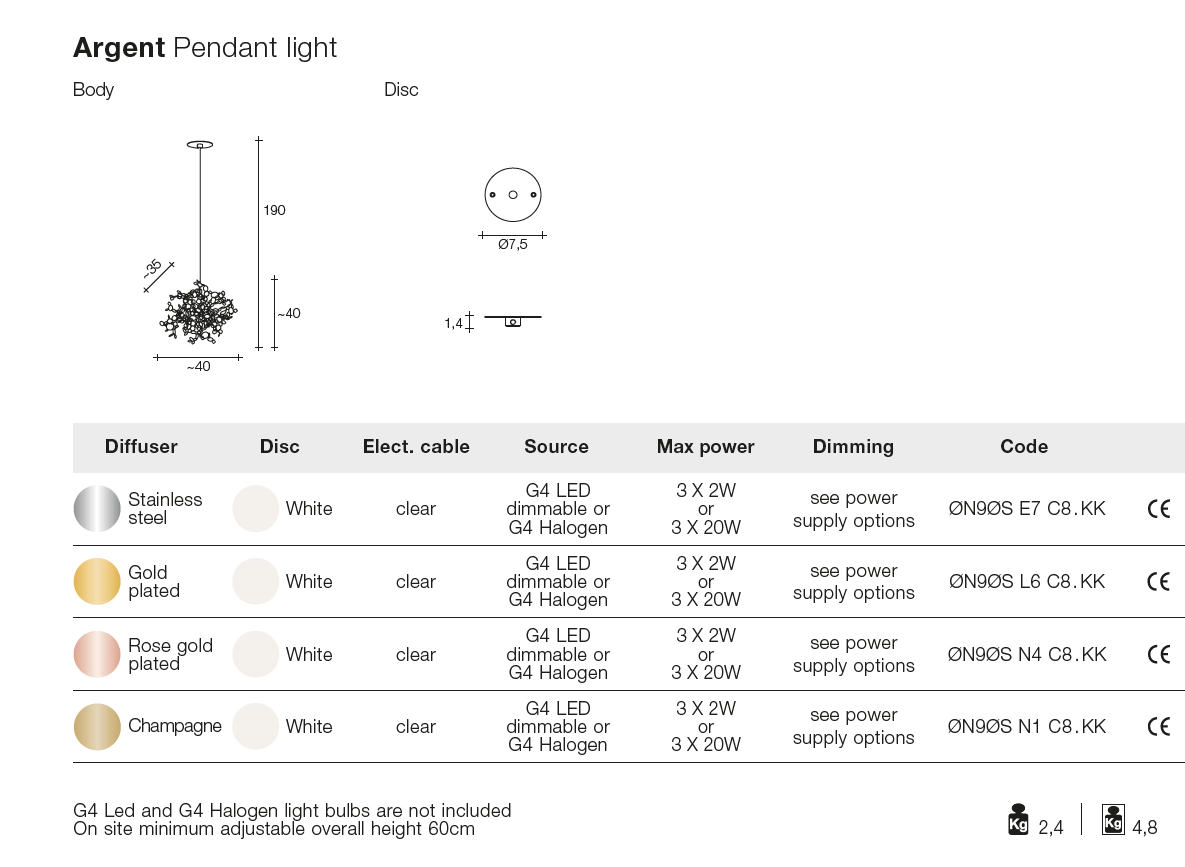 **Argent** Pendant light

Body

190

~35

~40

~40

Disc

Ø7,5

1,4

| Diffuser | Disc | Elect. cable | Source | Max power | Dimming | Code | |
|---|---|---|---|---|---|---|---|
| Stainless steel | White | clear | G4 LED dimmable or G4 Halogen | 3 X 2W or 3 X 20W | see power supply options | ØN9ØS E7 C8.KK | CE |
| Gold plated | White | clear | G4 LED dimmable or G4 Halogen | 3 X 2W or 3 X 20W | see power supply options | ØN9ØS L6 C8.KK | CE |
| Rose gold plated | White | clear | G4 LED dimmable or G4 Halogen | 3 X 2W or 3 X 20W | see power supply options | ØN9ØS N4 C8.KK | CE |
| Champagne | White | clear | G4 LED dimmable or G4 Halogen | 3 X 2W or 3 X 20W | see power supply options | ØN9ØS N1 C8.KK | CE |

G4 Led and G4 Halogen light bulbs are not included
On site minimum adjustable overall height 60cm

Kg 2,4

Kg 4,8